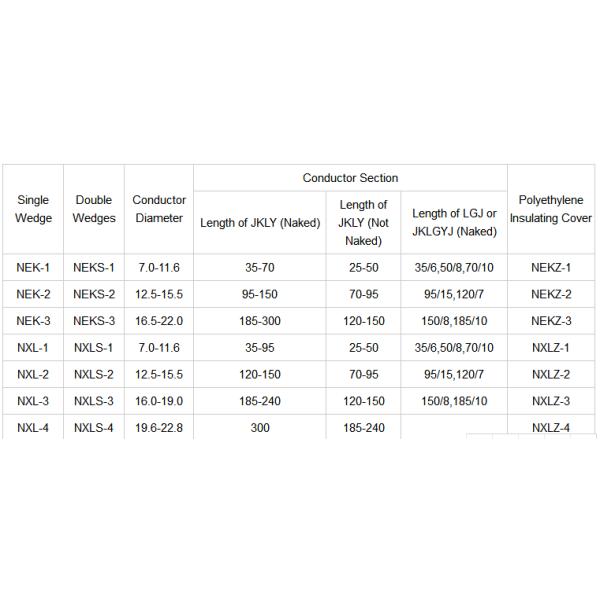 | Single Wedge | Double Wedges | Conductor Diameter | Conductor Section | | | Polyethylene Insulating Cover |
|---|---|---|---|---|---|---|
| | | | Length of JKLY (Naked) | Length of JKLY (Not Naked) | Length of LGJ or JKLGYJ (Naked) | |
| NEK-1 | NEKS-1 | 7.0-11.6 | 35-70 | 25-50 | 35/6,50/8,70/10 | NEKZ-1 |
| NEK-2 | NEKS-2 | 12.5-15.5 | 95-150 | 70-95 | 95/15,120/7 | NEKZ-2 |
| NEK-3 | NEKS-3 | 16.5-22.0 | 185-300 | 120-150 | 150/8,185/10 | NEKZ-3 |
| NXL-1 | NXLS-1 | 7.0-11.6 | 35-95 | 25-50 | 35/6,50/8,70/10 | NXLZ-1 |
| NXL-2 | NXLS-2 | 12.5-15.5 | 120-150 | 70-95 | 95/15,120/7 | NXLZ-2 |
| NXL-3 | NXLS-3 | 16.0-19.0 | 185-240 | 120-150 | 150/8,185/10 | NXLZ-3 |
| NXL-4 | NXLS-4 | 19.6-22.8 | 300 | 185-240 | | NXLZ-4 |